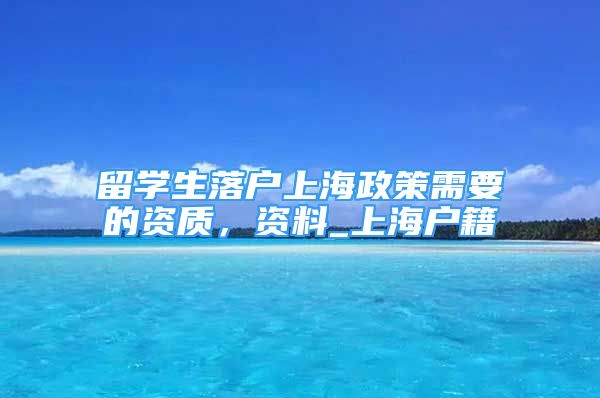 留学生落户上海政策需要的资质，资料_上海户籍